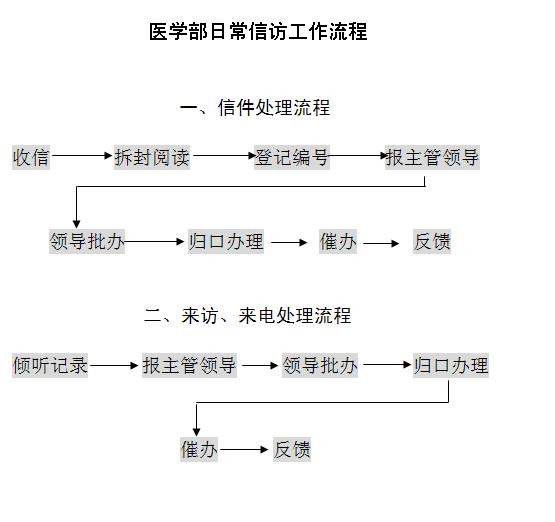 医学部日常信访工作流程

一、信件处理流程

收信 → 拆封阅读 → 登记编号 → 报主管领导

领导批办 → 归口办理 → 催办 → 反馈

二、来访、来电处理流程

倾听记录 → 报主管领导 → 领导批办 → 归口办理

催办 → 反馈